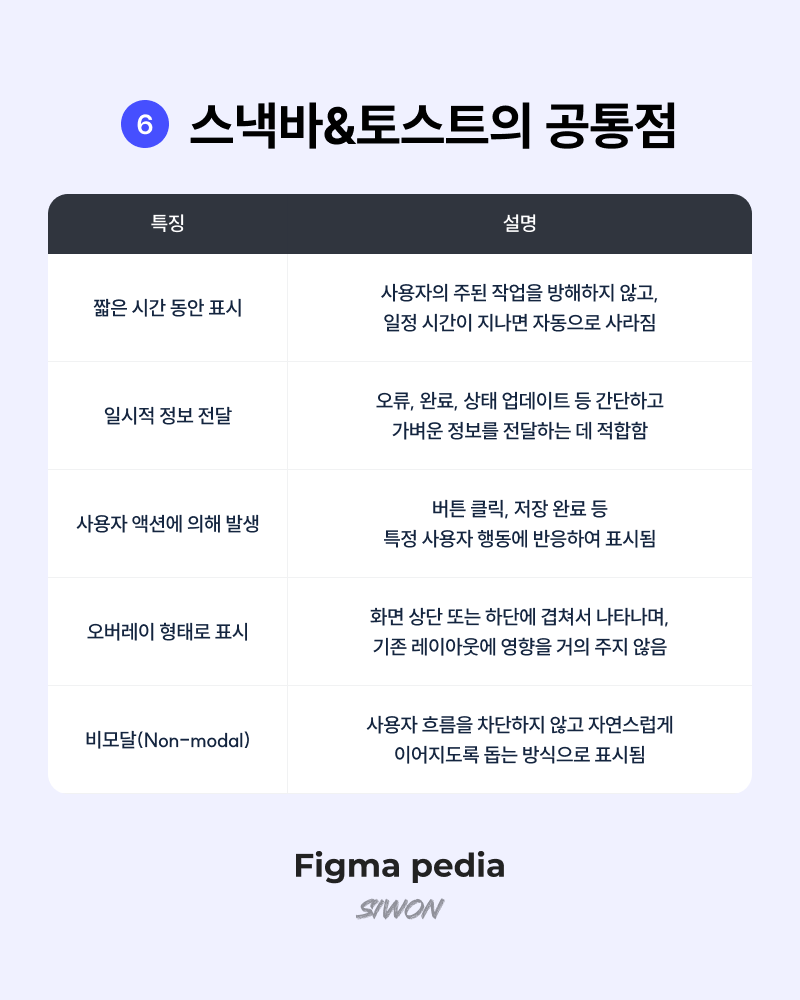 6 스낵바&토스트의 공통점

| 특징 | 설명 |
|---|---|
| 짧은 시간 동안 표시 | 사용자의 주된 작업을 방해하지 않고, 일정 시간이 지나면 자동으로 사라짐 |
| 일시적 정보 전달 | 오류, 완료, 상태 업데이트 등 간단하고 가벼운 정보를 전달하는 데 적합함 |
| 사용자 액션에 의해 발생 | 버튼 클릭, 저장 완료 등 특정 사용자 행동에 반응하여 표시됨 |
| 오버레이 형태로 표시 | 화면 상단 또는 하단에 겹쳐서 나타나며, 기존 레이아웃에 영향을 거의 주지 않음 |
| 비모달(Non-modal) | 사용자 흐름을 차단하지 않고 자연스럽게 이어지도록 돕는 방식으로 표시됨 |

Figma pedia
SIWON